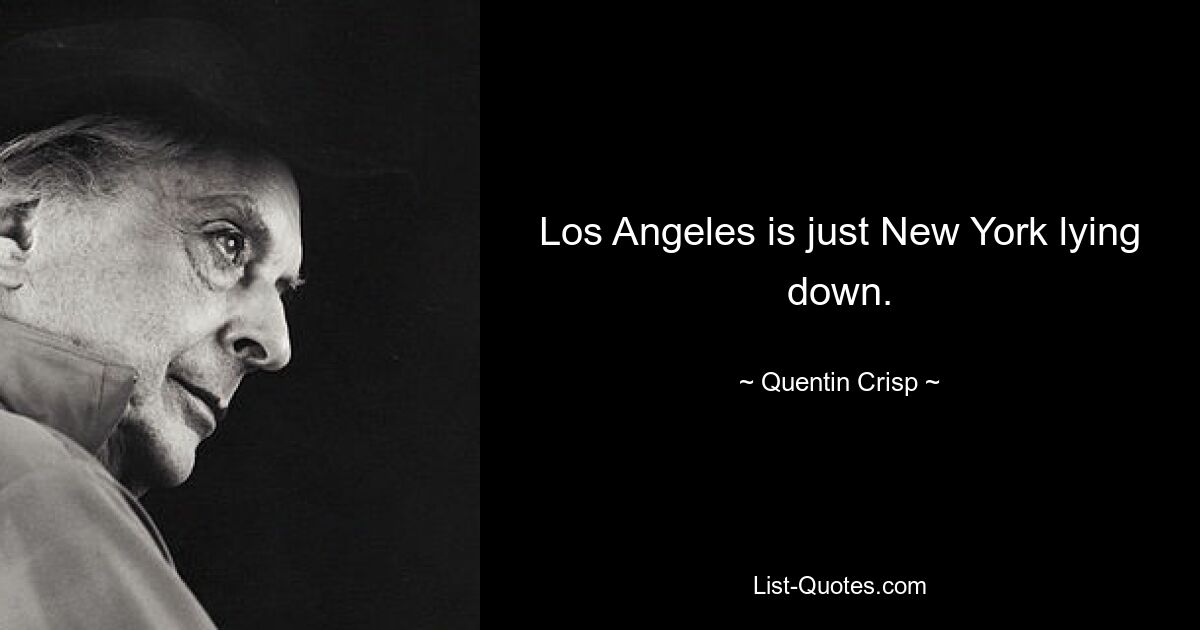 Los Angeles is just New York lying down.

~ Quentin Crisp ~

List-Quotes.com